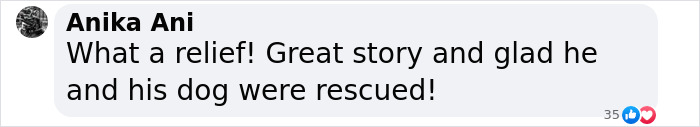 Anika Ani
What a relief! Great story and glad he and his dog were rescued!

35